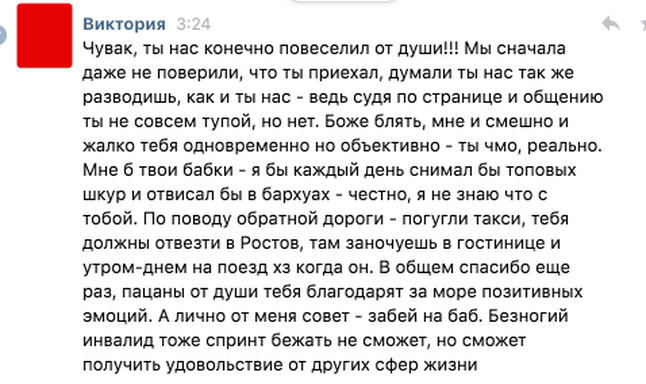 Виктория 3:24

Чувак, ты нас конечно повеселил от души!!! Мы сначала даже не поверили, что ты приехал, думали ты нас так же разводишь, как и ты нас - ведь судя по странице и общению ты не совсем тупой, но нет. Боже блять, мне и смешно и жалко тебя одновременно но объективно - ты чмо, реально. Мне б твои бабки - я бы каждый день снимал бы топовых шкур и отвисал бы в бархуах - честно, я не знаю что с тобой. По поводу обратной дороги - погугли такси, тебя должны отвезти в Ростов, там заночуешь в гостинице и утром-днем на поезд хз когда он. В общем спасибо еще раз, пацаны от души тебя благодарят за море позитивных эмоций. А лично от меня совет - забей на баб. Безногий инвалид тоже спринт бежать не сможет, но сможет получить удовольствие от других сфер жизни